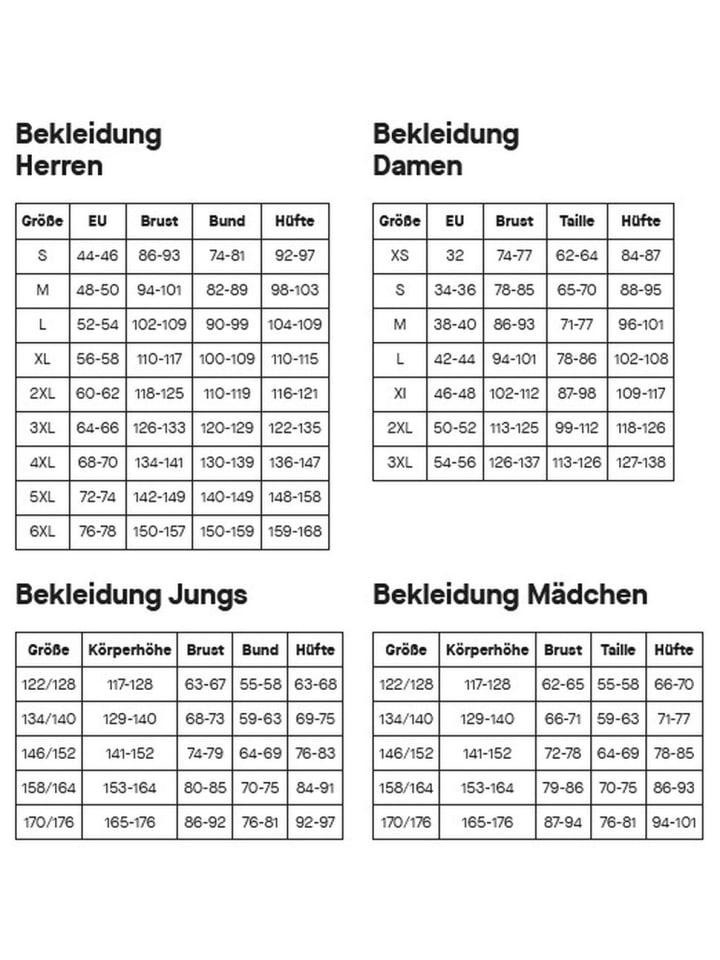 Bekleidung
Herren

| Größe | EU | Brust | Bund | Hüfte |
|---|---|---|---|---|
| S | 44-46 | 86-93 | 74-81 | 92-97 |
| M | 48-50 | 94-101 | 82-89 | 98-103 |
| L | 52-54 | 102-109 | 90-99 | 104-109 |
| XL | 56-58 | 110-117 | 100-109 | 110-115 |
| 2XL | 60-62 | 118-125 | 110-119 | 116-121 |
| 3XL | 64-66 | 126-133 | 120-129 | 122-135 |
| 4XL | 68-70 | 134-141 | 130-139 | 136-147 |
| 5XL | 72-74 | 142-149 | 140-149 | 148-158 |
| 6XL | 76-78 | 150-157 | 150-159 | 159-168 |

Bekleidung
Damen

| Größe | EU | Brust | Taille | Hüfte |
|---|---|---|---|---|
| XS | 32 | 74-77 | 62-64 | 84-87 |
| S | 34-36 | 78-85 | 65-70 | 88-95 |
| M | 38-40 | 86-93 | 71-77 | 96-101 |
| L | 42-44 | 94-101 | 78-86 | 102-108 |
| Xl | 46-48 | 102-112 | 87-98 | 109-117 |
| 2XL | 50-52 | 113-125 | 99-112 | 118-126 |
| 3XL | 54-56 | 126-137 | 113-126 | 127-138 |

Bekleidung Jungs

| Größe | Körperhöhe | Brust | Bund | Hüfte |
|---|---|---|---|---|
| 122/128 | 117-128 | 63-67 | 55-58 | 63-68 |
| 134/140 | 129-140 | 68-73 | 59-63 | 69-75 |
| 146/152 | 141-152 | 74-79 | 64-69 | 76-83 |
| 158/164 | 153-164 | 80-85 | 70-75 | 84-91 |
| 170/176 | 165-176 | 86-92 | 76-81 | 92-97 |

Bekleidung Mädchen

| Größe | Körperhöhe | Brust | Taille | Hüfte |
|---|---|---|---|---|
| 122/128 | 117-128 | 62-65 | 55-58 | 66-70 |
| 134/140 | 129-140 | 66-71 | 59-63 | 71-77 |
| 146/152 | 141-152 | 72-78 | 64-69 | 78-85 |
| 158/164 | 153-164 | 79-86 | 70-75 | 86-93 |
| 170/176 | 165-176 | 87-94 | 76-81 | 94-101 |